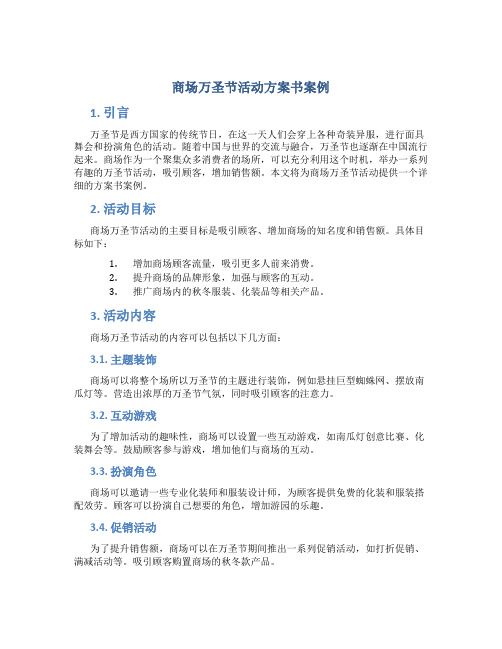 商场万圣节活动方案书案例

1. 引言

万圣节是西方国家的传统节日，在这一天人们会穿上各种奇装异服，进行面具舞会和扮演角色的活动。随着中国与世界的交流与融合，万圣节也逐渐在中国流行起来。商场作为一个聚集众多消费者的场所，可以充分利用这个时机，举办一系列有趣的万圣节活动，吸引顾客，增加销售额。本文将为商场万圣节活动提供一个详细的方案书案例。

2. 活动目标

商场万圣节活动的主要目标是吸引顾客、增加商场的知名度和销售额。具体目标如下：

1. 增加商场顾客流量，吸引更多人前来消费。
2. 提升商场的品牌形象，加强与顾客的互动。
3. 推广商场内的秋冬服装、化装品等相关产品。

3. 活动内容

商场万圣节活动的内容可以包括以下几方面：

3.1. 主题装饰

商场可以将整个场所以万圣节的主题进行装饰，例如悬挂巨型蜘蛛网、摆放南瓜灯等。营造出浓厚的万圣节气氛，同时吸引顾客的注意力。

3.2. 互动游戏

为了增加活动的趣味性，商场可以设置一些互动游戏，如南瓜灯创意比赛、化装舞会等。鼓励顾客参与游戏，增加他们与商场的互动。

3.3. 扮演角色

商场可以邀请一些专业化装师和服装设计师，为顾客提供免费的化装和服装搭配效劳。顾客可以扮演自己想要的角色，增加游园的乐趣。

3.4. 促销活动

为了提升销售额，商场可以在万圣节期间推出一系列促销活动，如打折促销、满减活动等。吸引顾客购置商场的秋冬款产品。